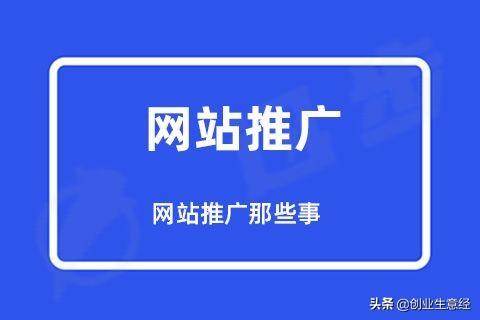 网站推广

网站推广那些事

头条 @创业生意经